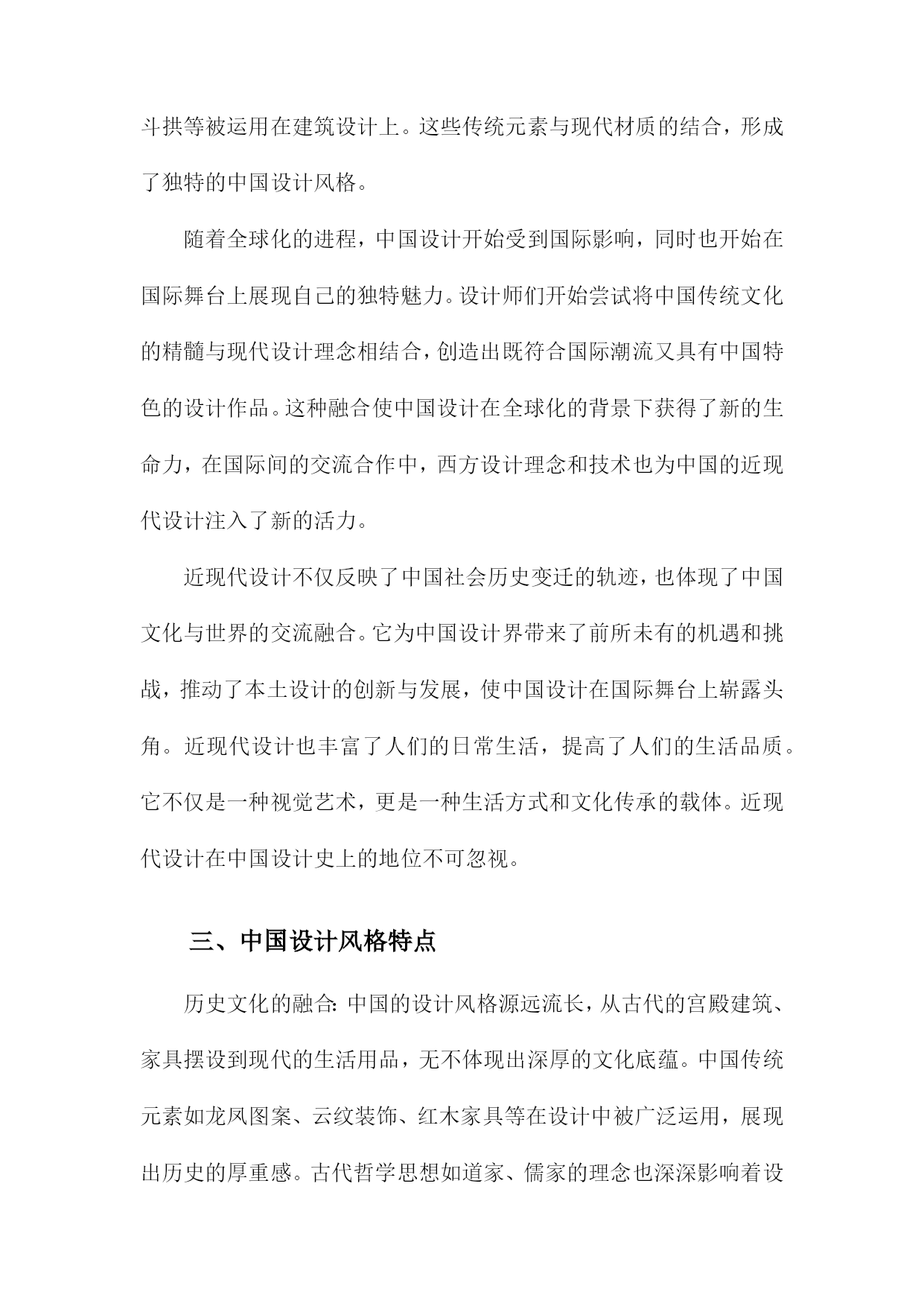 斗拱等被运用在建筑设计上。这些传统元素与现代材质的结合，形成了独特的中国设计风格。

随着全球化的进程，中国设计开始受到国际影响，同时也开始在国际舞台上展现自己的独特魅力。设计师们开始尝试将中国传统文化的精髓与现代设计理念相结合，创造出既符合国际潮流又具有中国特色的设计作品。这种融合使中国设计在全球化的背景下获得了新的生命力，在国际间的交流合作中，西方设计理念和技术也为中国的近现代设计注入了新的活力。

近现代设计不仅反映了中国社会历史变迁的轨迹，也体现了中国文化与世界的交流融合。它为中国设计界带来了前所未有的机遇和挑战，推动了本土设计的创新与发展，使中国设计在国际舞台上崭露头角。近现代设计也丰富了人们的日常生活，提高了人们的生活品质。它不仅是一种视觉艺术，更是一种生活方式和文化传承的载体。近现代设计在中国设计史上的地位不可忽视。

三、中国设计风格特点

历史文化的融合：中国的设计风格源远流长，从古代的宫殿建筑、家具摆设到现代的生活用品，无不体现出深厚的文化底蕴。中国传统元素如龙凤图案、云纹装饰、红木家具等在设计中被广泛运用，展现出历史的厚重感。古代哲学思想如道家、儒家的理念也深深影响着设